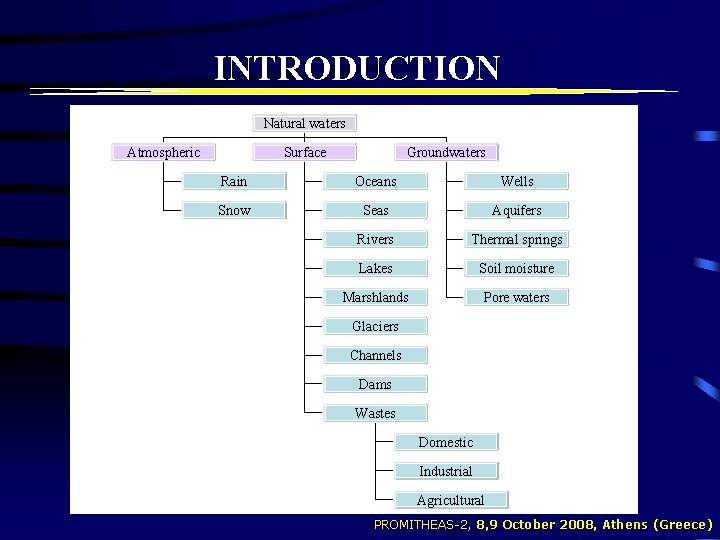 INTRODUCTION

Natural waters

Atmospheric

Rain

Snow

Surface

Oceans

Seas

Rivers

Lakes

Marshlands

Glaciers

Channels

Dams

Wastes

Domestic

Industrial

Agricultural

Groundwaters

Wells

Aquifers

Thermal springs

Soil moisture

Pore waters

PROMITHEAS-2, 8,9 October 2008, Athens (Greece)